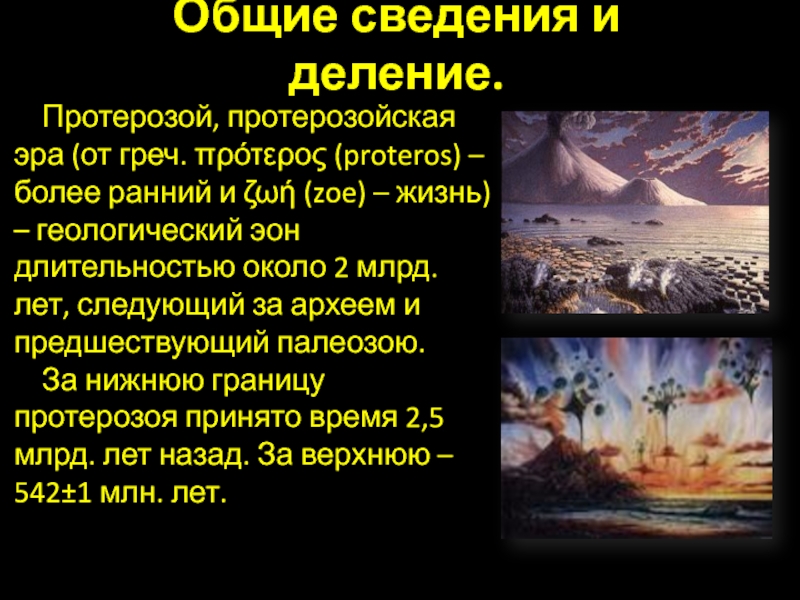 Общие сведения и деление.

Протерозой, протерозойская эра (от греч. πρότερος (proteros) – более ранний и ζωή (zoe) – жизнь) – геологический эон длительностью около 2 млрд. лет, следующий за археем и предшествующий палеозою.

За нижнюю границу протерозоя принято время 2,5 млрд. лет назад. За верхнюю – 542±1 млн. лет.